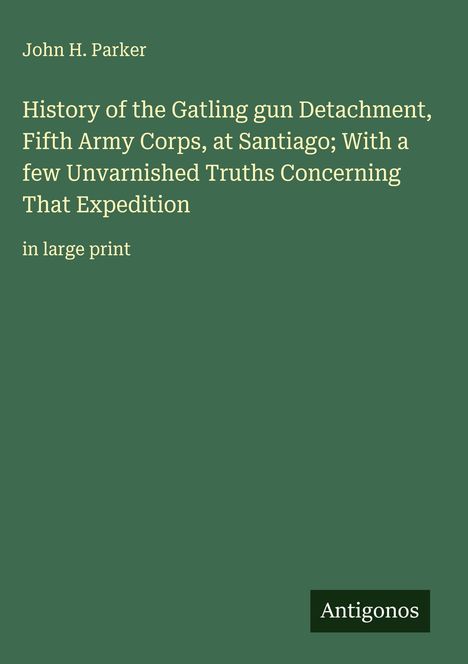 John H. Parker

History of the Gatling gun Detachment, Fifth Army Corps, at Santiago; With a few Unvarnished Truths Concerning That Expedition

in large print

Antigonos